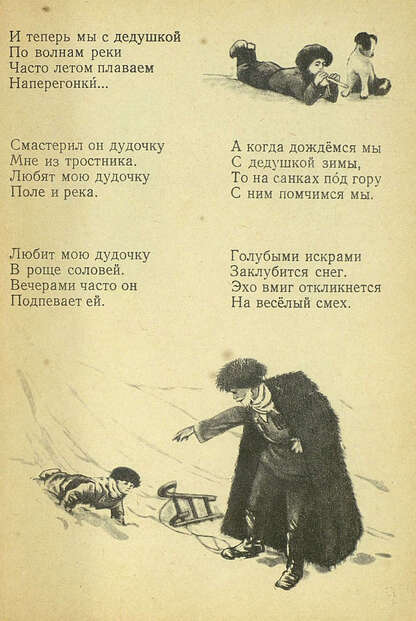 И теперь мы с дедушкой
По волнам реки
Часто летом плаваем
Наперегонки...

Смастерил он дудочку
Мне из тростника.
Любят мою дудочку
Поле и река.

Любит мою дудочку
В роще соловей.
Вечерами часто он
Подпевает ей.

А когда дождёмся мы
С дедушкой зимы,
То на санках по́д гору
С ним помчимся мы.

Голубыми искрами
Заклубится снег.
Эхо вмиг откликнется
На весёлый смех.